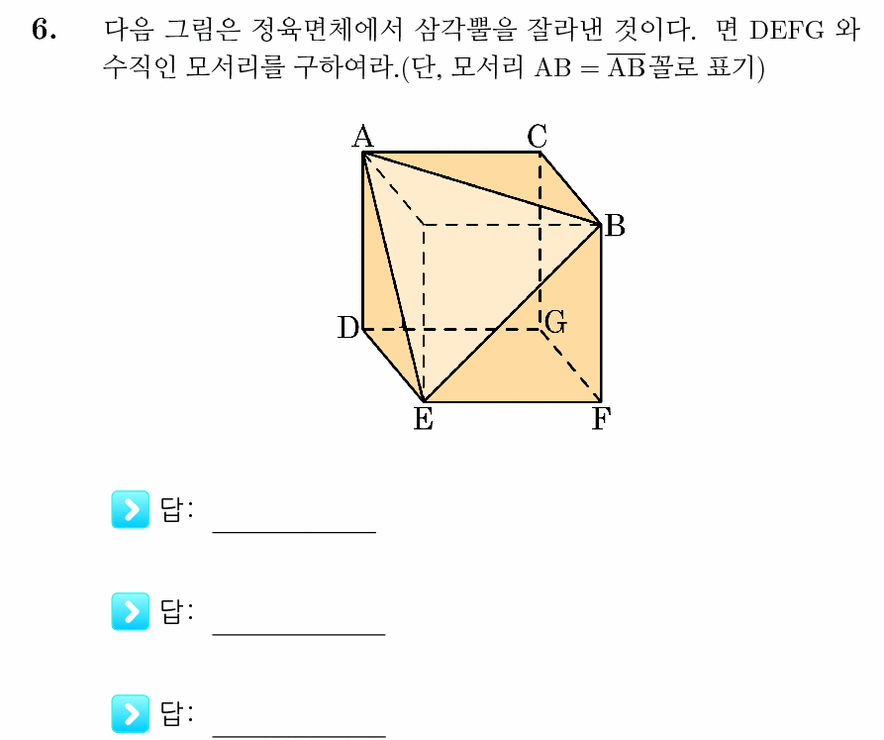 6. 다음 그림은 정육면체에서 삼각뿔을 잘라낸 것이다. 면 DEFG 와 수직인 모서리를 구하여라.(단, 모서리 AB = $\overline{AB}$꼴로 표기)

A C B D G E F

답: ____________

답: ____________

답: ____________